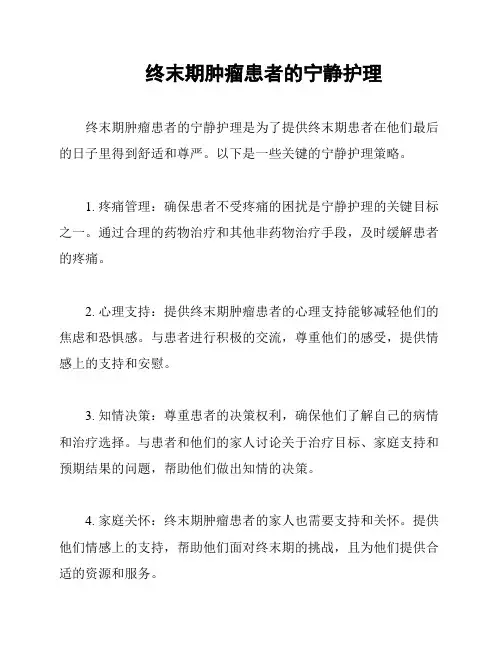 终末期肿瘤患者的宁静护理

终末期肿瘤患者的宁静护理是为了提供终末期患者在他们最后的日子里得到舒适和尊严。以下是一些关键的宁静护理策略。

1. 疼痛管理：确保患者不受疼痛的困扰是宁静护理的关键目标之一。通过合理的药物治疗和其他非药物治疗手段，及时缓解患者的疼痛。

2. 心理支持：提供终末期肿瘤患者的心理支持能够减轻他们的焦虑和恐惧感。与患者进行积极的交流，尊重他们的感受，提供情感上的支持和安慰。

3. 知情决策：尊重患者的决策权利，确保他们了解自己的病情和治疗选择。与患者和他们的家人讨论关于治疗目标、家庭支持和预期结果的问题，帮助他们做出知情的决策。

4. 家庭关怀：终末期肿瘤患者的家人也需要支持和关怀。提供他们情感上的支持，帮助他们面对终末期的挑战，且为他们提供合适的资源和服务。